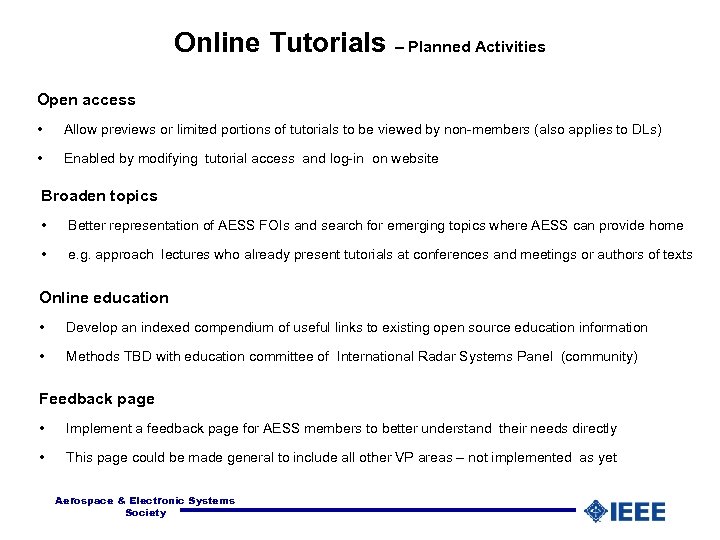 Online Tutorials – Planned Activities

Open access

• Allow previews or limited portions of tutorials to be viewed by non-members (also applies to DLs)

• Enabled by modifying tutorial access and log-in on website

Broaden topics

• Better representation of AESS FOIs and search for emerging topics where AESS can provide home

• e.g. approach lectures who already present tutorials at conferences and meetings or authors of texts

Online education

• Develop an indexed compendium of useful links to existing open source education information

• Methods TBD with education committee of International Radar Systems Panel (community)

Feedback page

• Implement a feedback page for AESS members to better understand their needs directly

• This page could be made general to include all other VP areas – not implemented as yet

Aerospace & Electronic Systems Society

IEEE